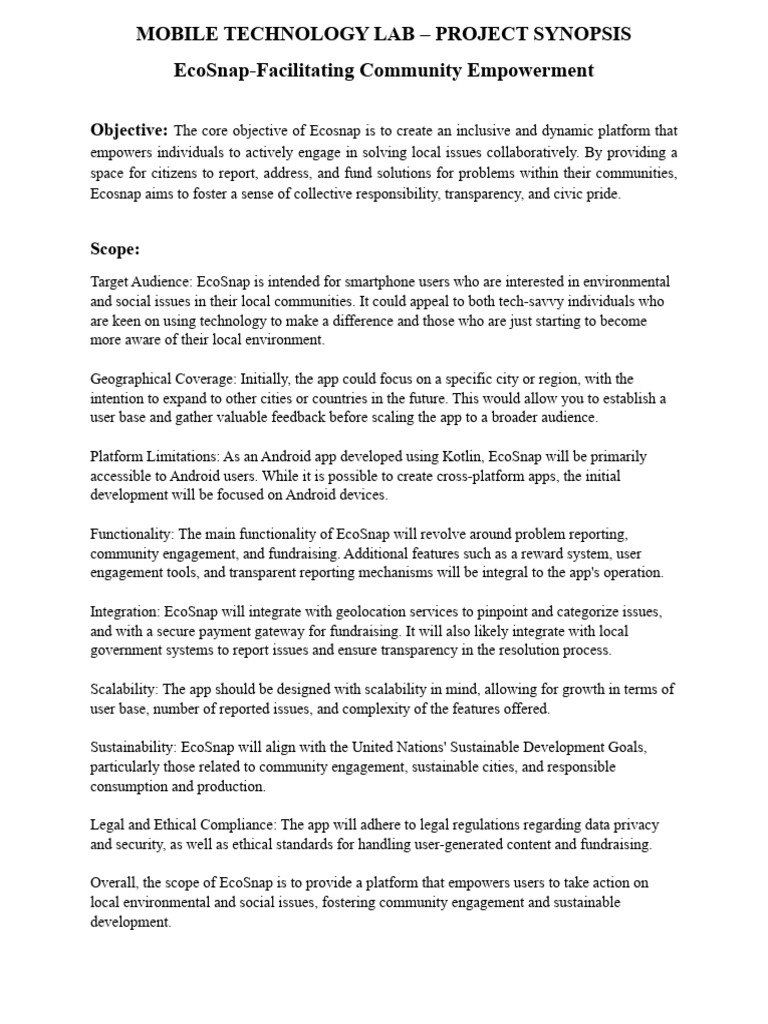 MOBILE TECHNOLOGY LAB – PROJECT SYNOPSIS

EcoSnap-Facilitating Community Empowerment

Objective: The core objective of Ecosnap is to create an inclusive and dynamic platform that empowers individuals to actively engage in solving local issues collaboratively. By providing a space for citizens to report, address, and fund solutions for problems within their communities, Ecosnap aims to foster a sense of collective responsibility, transparency, and civic pride.

Scope:

Target Audience: EcoSnap is intended for smartphone users who are interested in environmental and social issues in their local communities. It could appeal to both tech-savvy individuals who are keen on using technology to make a difference and those who are just starting to become more aware of their local environment.

Geographical Coverage: Initially, the app could focus on a specific city or region, with the intention to expand to other cities or countries in the future. This would allow you to establish a user base and gather valuable feedback before scaling the app to a broader audience.

Platform Limitations: As an Android app developed using Kotlin, EcoSnap will be primarily accessible to Android users. While it is possible to create cross-platform apps, the initial development will be focused on Android devices.

Functionality: The main functionality of EcoSnap will revolve around problem reporting, community engagement, and fundraising. Additional features such as a reward system, user engagement tools, and transparent reporting mechanisms will be integral to the app's operation.

Integration: EcoSnap will integrate with geolocation services to pinpoint and categorize issues, and with a secure payment gateway for fundraising. It will also likely integrate with local government systems to report issues and ensure transparency in the resolution process.

Scalability: The app should be designed with scalability in mind, allowing for growth in terms of user base, number of reported issues, and complexity of the features offered.

Sustainability: EcoSnap will align with the United Nations' Sustainable Development Goals, particularly those related to community engagement, sustainable cities, and responsible consumption and production.

Legal and Ethical Compliance: The app will adhere to legal regulations regarding data privacy and security, as well as ethical standards for handling user-generated content and fundraising.

Overall, the scope of EcoSnap is to provide a platform that empowers users to take action on local environmental and social issues, fostering community engagement and sustainable development.